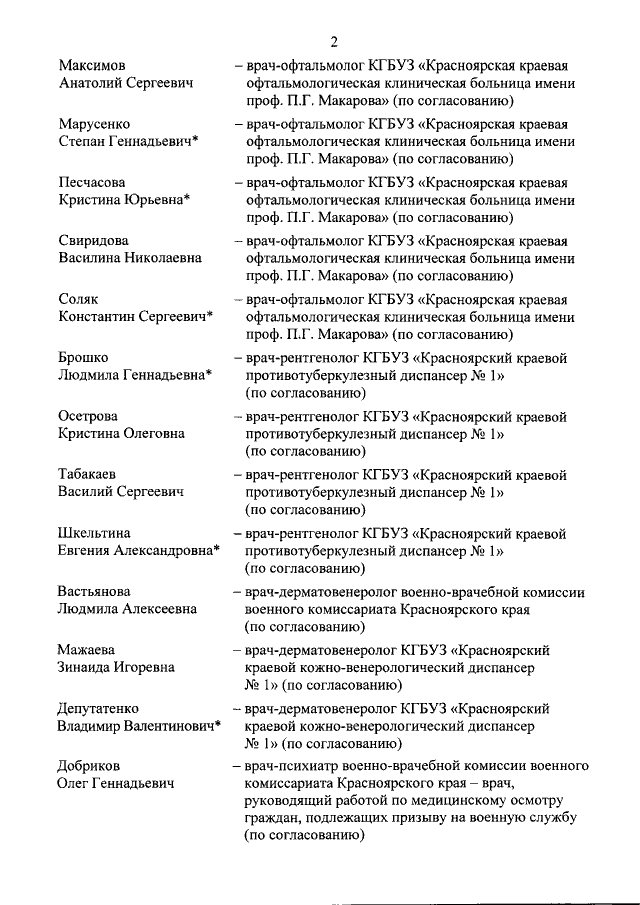 2

Максимов Анатолий Сергеевич – врач-офтальмолог КГБУЗ «Красноярская краевая офтальмологическая клиническая больница имени проф. П.Г. Макарова» (по согласованию)

Марусенко Степан Геннадьевич* – врач-офтальмолог КГБУЗ «Красноярская краевая офтальмологическая клиническая больница имени проф. П.Г. Макарова» (по согласованию)

Песчасова Кристина Юрьевна* – врач-офтальмолог КГБУЗ «Красноярская краевая офтальмологическая клиническая больница имени проф. П.Г. Макарова» (по согласованию)

Свиридова Василина Николаевна – врач-офтальмолог КГБУЗ «Красноярская краевая офтальмологическая клиническая больница имени проф. П.Г. Макарова» (по согласованию)

Соляк Константин Сергеевич* – врач-офтальмолог КГБУЗ «Красноярская краевая офтальмологическая клиническая больница имени проф. П.Г. Макарова» (по согласованию)

Брошко Людмила Геннадьевна* – врач-рентгенолог КГБУЗ «Красноярский краевой противотуберкулезный диспансер № 1» (по согласованию)

Осетрова Кристина Олеговна – врач-рентгенолог КГБУЗ «Красноярский краевой противотуберкулезный диспансер № 1» (по согласованию)

Табакаев Василий Сергеевич – врач-рентгенолог КГБУЗ «Красноярский краевой противотуберкулезный диспансер № 1» (по согласованию)

Шкельтина Евгения Александровна* – врач-рентгенолог КГБУЗ «Красноярский краевой противотуберкулезный диспансер № 1» (по согласованию)

Вастьянова Людмила Алексеевна – врач-дерматовенеролог военно-врачебной комиссии военного комиссариата Красноярского края (по согласованию)

Мажаева Зинаида Игоревна – врач-дерматовенеролог КГБУЗ «Красноярский краевой кожно-венерологический диспансер № 1» (по согласованию)

Депутатенко Владимир Валентинович* – врач-дерматовенеролог КГБУЗ «Красноярский краевой кожно-венерологический диспансер № 1» (по согласованию)

Добриков Олег Геннадьевич – врач-психиатр военно-врачебной комиссии военного комиссариата Красноярского края – врач, руководящий работой по медицинскому осмотру граждан, подлежащих призыву на военную службу (по согласованию)